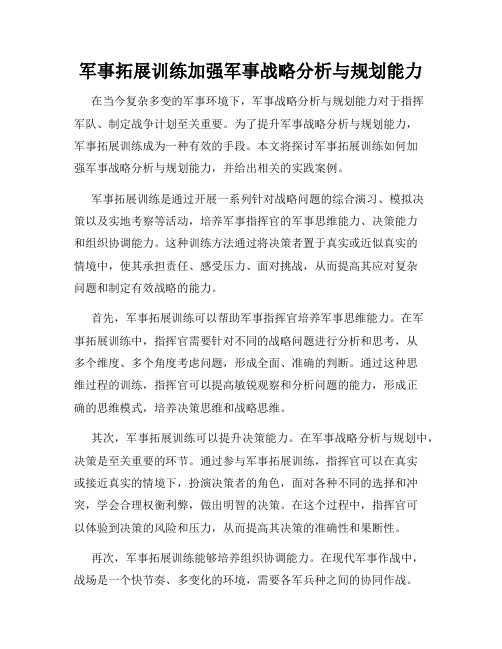 军事拓展训练加强军事战略分析与规划能力

在当今复杂多变的军事环境下，军事战略分析与规划能力对于指挥军队、制定战争计划至关重要。为了提升军事战略分析与规划能力，军事拓展训练成为一种有效的手段。本文将探讨军事拓展训练如何加强军事战略分析与规划能力，并给出相关的实践案例。

军事拓展训练是通过开展一系列针对战略问题的综合演习、模拟决策以及实地考察等活动，培养军事指挥官的军事思维能力、决策能力和组织协调能力。这种训练方法通过将决策者置于真实或近似真实的情境中，使其承担责任、感受压力、面对挑战，从而提高其应对复杂问题和制定有效战略的能力。

首先，军事拓展训练可以帮助军事指挥官培养军事思维能力。在军事拓展训练中，指挥官需要针对不同的战略问题进行分析和思考，从多个维度、多个角度考虑问题，形成全面、准确的判断。通过这种思维过程的训练，指挥官可以提高敏锐观察和分析问题的能力，形成正确的思维模式，培养决策思维和战略思维。

其次，军事拓展训练可以提升决策能力。在军事战略分析与规划中，决策是至关重要的环节。通过参与军事拓展训练，指挥官可以在真实或接近真实的情境下，扮演决策者的角色，面对各种不同的选择和冲突，学会合理权衡利弊，做出明智的决策。在这个过程中，指挥官可以体验到决策的风险和压力，从而提高其决策的准确性和果断性。

再次，军事拓展训练能够培养组织协调能力。在现代军事作战中，战场是一个快节奏、多变化的环境，需要各军兵种之间的协同作战。